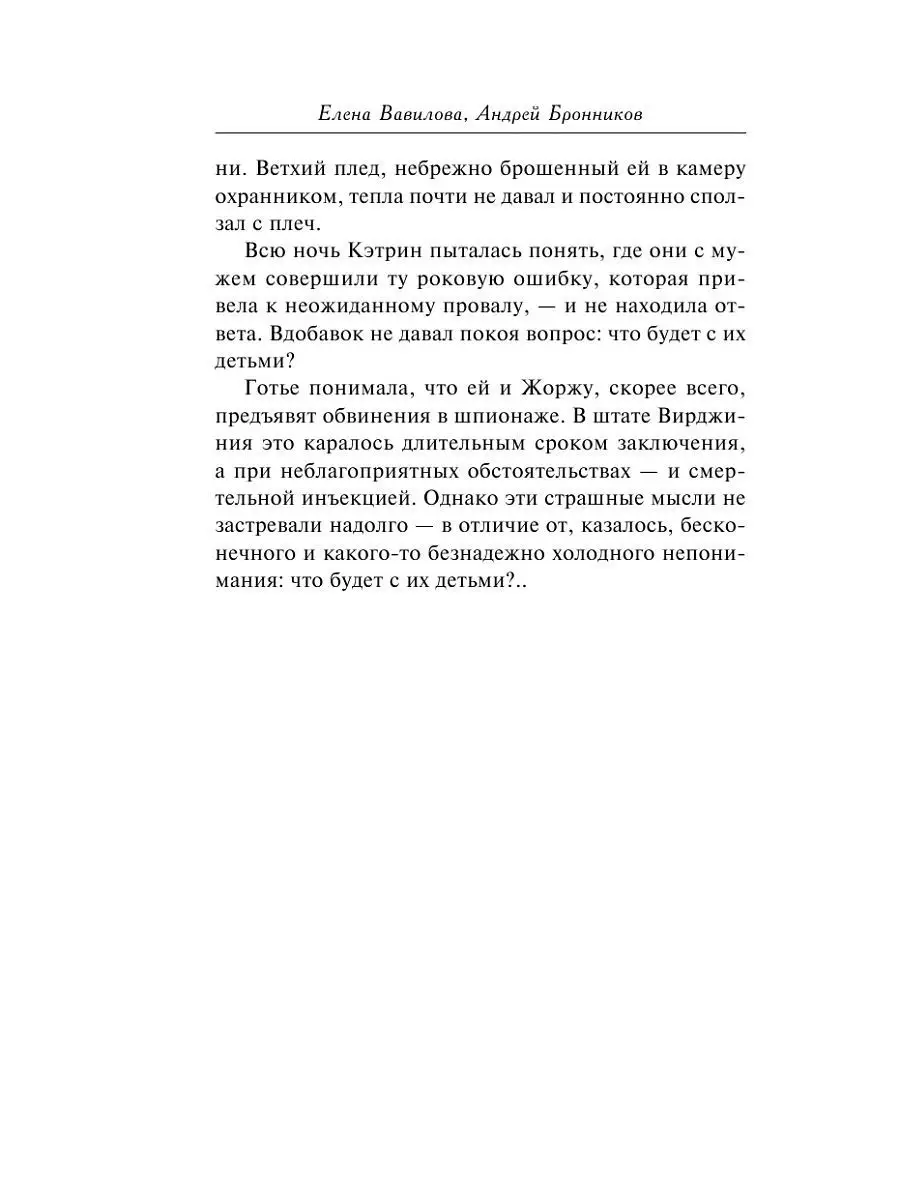 Елена Вавилова, Андрей Бронников

ни. Ветхий плед, небрежно брошенный ей в камеру охранником, тепла почти не давал и постоянно сползал с плеч.

Всю ночь Кэтрин пыталась понять, где они с мужем совершили ту роковую ошибку, которая привела к неожиданному провалу, — и не находила ответа. Вдобавок не давал покоя вопрос: что будет с их детьми?

Готье понимала, что ей и Жоржу, скорее всего, предъявят обвинения в шпионаже. В штате Вирджиния это каралось длительным сроком заключения, а при неблагоприятных обстоятельствах — и смертельной инъекцией. Однако эти страшные мысли не застревали надолго — в отличие от, казалось, бесконечного и какого-то безнадежно холодного непонимания: что будет с их детьми?..